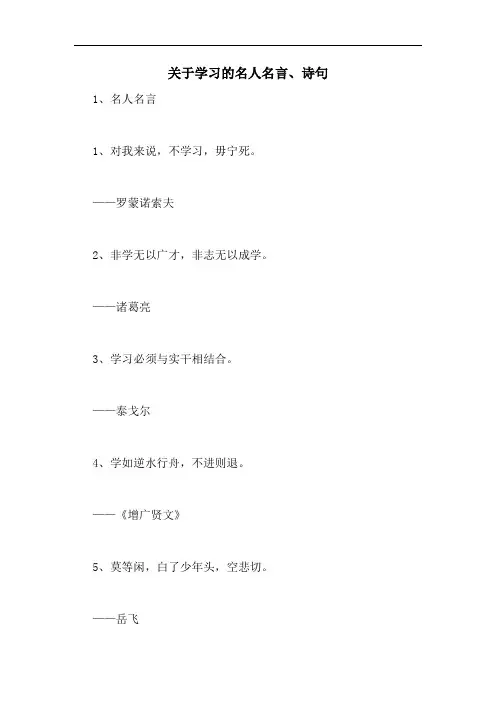 关于学习的名人名言、诗句

1、名人名言

1、对我来说，不学习，毋宁死。

——罗蒙诺索夫

2、非学无以广才，非志无以成学。

——诸葛亮

3、学习必须与实干相结合。

——泰戈尔

4、学如逆水行舟，不进则退。

——《增广贤文》

5、莫等闲，白了少年头，空悲切。

——岳飞